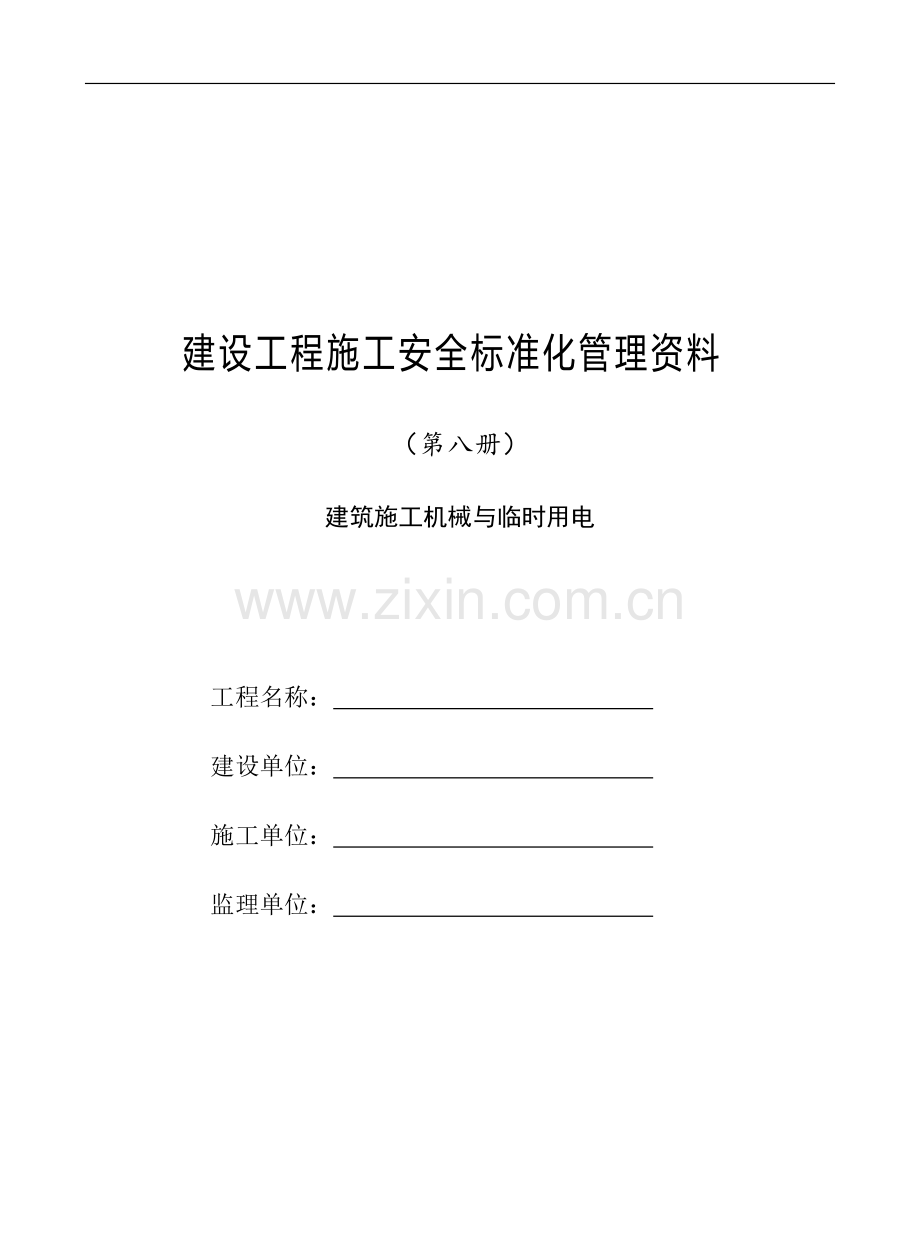 建设工程施工安全标准化管理资料

（第八册）

建筑施工机械与临时用电

www.zixin.com.cn

工程名称：

建设单位：

施工单位：

监理单位：